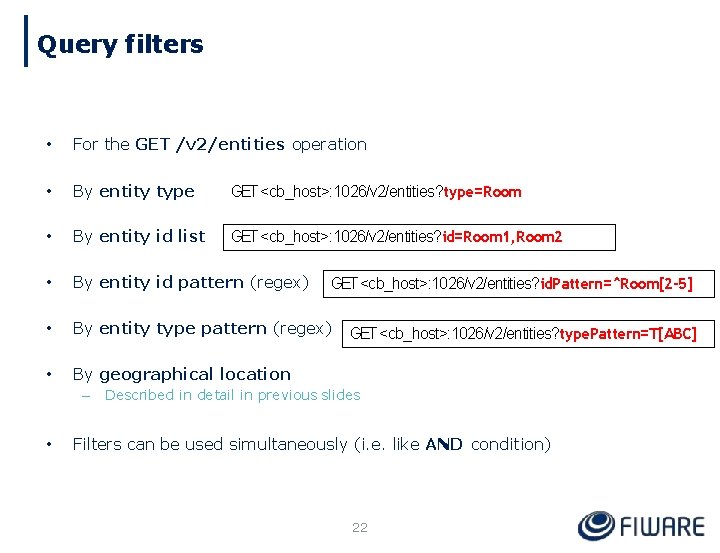 Query filters

• For the GET /v2/entities operation

• By entity type GET <cb_host>:1026/v2/entities?type=Room

• By entity id list GET <cb_host>:1026/v2/entities?id=Room1,Room2

• By entity id pattern (regex) GET <cb_host>:1026/v2/entities?idPattern=^Room[2-5]

• By entity type pattern (regex) GET <cb_host>:1026/v2/entities?typePattern=T[ABC]

• By geographical location
- Described in detail in previous slides

• Filters can be used simultaneously (i.e. like AND condition)

22

FIWARE